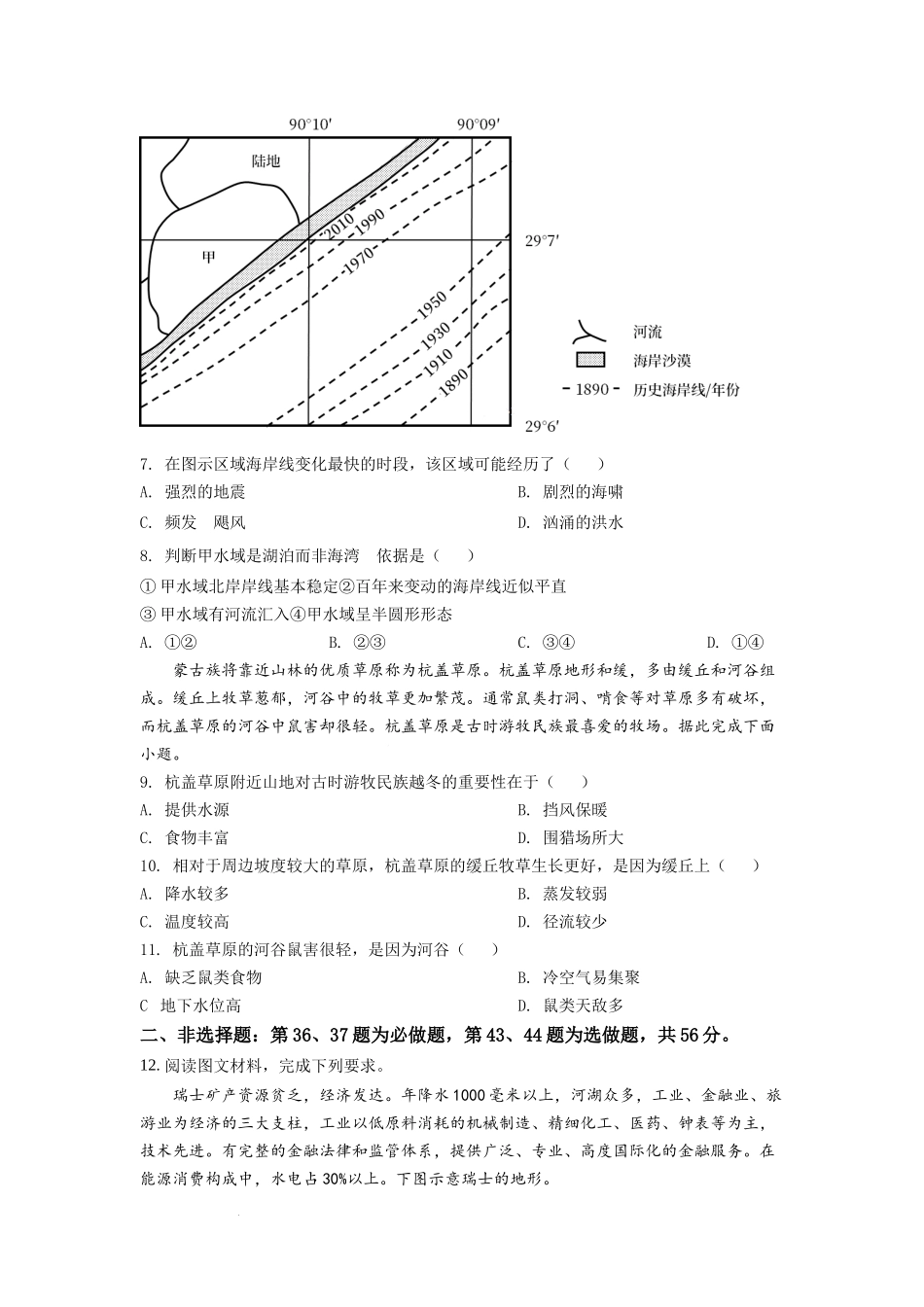 90°10′　90°09′

陆地

甲

2010
1990
1970
1950
1930
1910
1890

29°7′

29°6′

河流

海岸沙漠

- 1890 - 历史海岸线/年份

7. 在图示区域海岸线变化最快的时段，该区域可能经历了（　　）

A. 强烈的地震

B. 剧烈的海啸

C. 频发　飓风

D. 汹涌的洪水

8. 判断甲水域是湖泊而非海湾　依据是（　　）

① 甲水域北岸岸线基本稳定②百年来变动的海岸线近似平直

③ 甲水域有河流汇入④甲水域呈半圆形形态

A. ①②

B. ②③

C. ③④

D. ①④

蒙古族将靠近山林的优质草原称为杭盖草原。杭盖草原地形和缓，多由缓丘和河谷组成。缓丘上牧草葱郁，河谷中的牧草更加繁茂。通常鼠类打洞、啃食等对草原多有破坏，而杭盖草原的河谷中鼠害却很轻。杭盖草原是古时游牧民族最喜爱的牧场。据此完成下面小题。

9. 杭盖草原附近山地对古时游牧民族越冬的重要性在于（　　）

A. 提供水源

B. 挡风保暖

C. 食物丰富

D. 围猎场所大

10. 相对于周边坡度较大的草原，杭盖草原的缓丘牧草生长更好，是因为缓丘上（　　）

A. 降水较多

B. 蒸发较弱

C. 温度较高

D. 径流较少

11. 杭盖草原的河谷鼠害很轻，是因为河谷（　　）

A. 缺乏鼠类食物

B. 冷空气易集聚

C　地下水位高

D. 鼠类天敌多

二、非选择题：第36、37题为必做题，第43、44题为选做题，共56分。

12.阅读图文材料，完成下列要求。

瑞士矿产资源贫乏，经济发达。年降水1000毫米以上，河湖众多，工业、金融业、旅游业为经济的三大支柱，工业以低原料消耗的机械制造、精细化工、医药、钟表等为主，技术先进。有完整的金融法律和监管体系，提供广泛、专业、高度国际化的金融服务。在能源消费构成中，水电占30%以上。下图示意瑞士的地形。